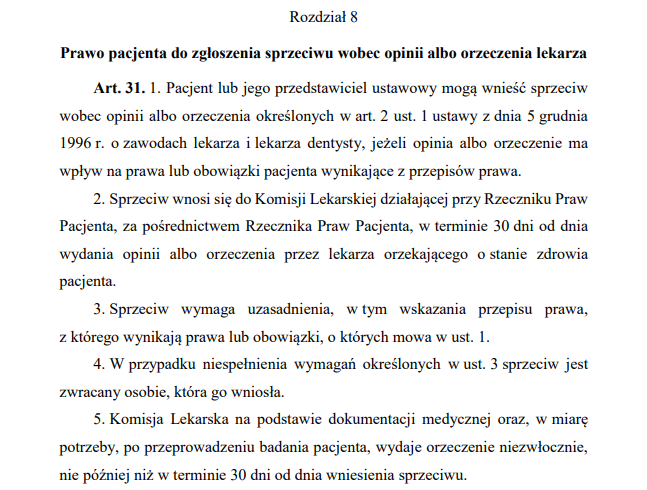 Rozdział 8

Prawo pacjenta do zgłoszenia sprzeciwu wobec opinii albo orzeczenia lekarza

Art. 31. 1. Pacjent lub jego przedstawiciel ustawowy mogą wnieść sprzeciw wobec opinii albo orzeczenia określonych w art. 2 ust. 1 ustawy z dnia 5 grudnia 1996 r. o zawodach lekarza i lekarza dentysty, jeżeli opinia albo orzeczenie ma wpływ na prawa lub obowiązki pacjenta wynikające z przepisów prawa.

2. Sprzeciw wnosi się do Komisji Lekarskiej działającej przy Rzeczniku Praw Pacjenta, za pośrednictwem Rzecznika Praw Pacjenta, w terminie 30 dni od dnia wydania opinii albo orzeczenia przez lekarza orzekającego o stanie zdrowia pacjenta.

3. Sprzeciw wymaga uzasadnienia, w tym wskazania przepisu prawa, z którego wynikają prawa lub obowiązki, o których mowa w ust. 1.

4. W przypadku niespełnienia wymagań określonych w ust. 3 sprzeciw jest zwracany osobie, która go wniosła.

5. Komisja Lekarska na podstawie dokumentacji medycznej oraz, w miarę potrzeby, po przeprowadzeniu badania pacjenta, wydaje orzeczenie niezwłocznie, nie później niż w terminie 30 dni od dnia wniesienia sprzeciwu.